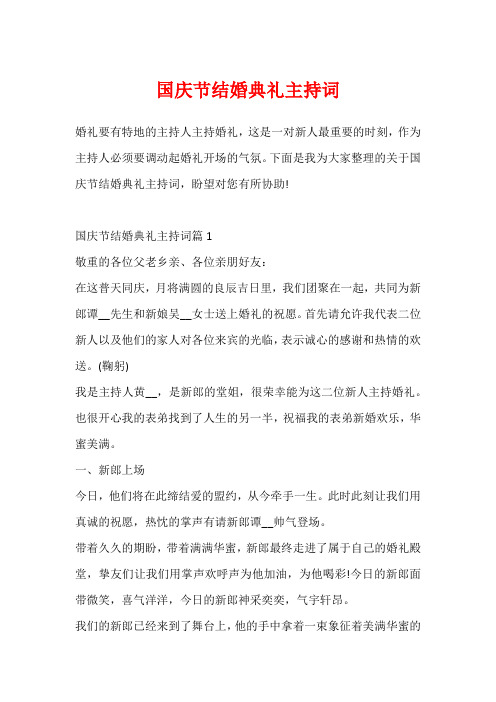 国庆节结婚典礼主持词

婚礼要有特地的主持人主持婚礼，这是一对新人最重要的时刻，作为主持人必须要调动起婚礼开场的气氛。下面是我为大家整理的关于国庆节结婚典礼主持词，盼望对您有所协助!

国庆节结婚典礼主持词篇 1

敬重的各位父老乡亲、各位亲朋好友：

在这普天同庆，月将满圆的良辰吉日里，我们团聚在一起，共同为新郎谭__先生和新娘吴__女士送上婚礼的祝愿。首先请允许我代表二位新人以及他们的家人对各位来宾的光临，表示诚心的感谢和热情的欢送。(鞠躬)

我是主持人黄__，是新郎的堂姐，很荣幸能为这二位新人主持婚礼。也很开心我的表弟找到了人生的另一半，祝福我的表弟新婚欢乐，华蜜美满。

一、新郎上场

今日，他们将在此缔结爱的盟约，从今牵手一生。此时此刻让我们用真诚的祝愿，热忱的掌声有请新郎谭__帅气登场。

带着久久的期盼，带着满满华蜜，新郎最终走进了属于自己的婚礼殿堂，挚友们让我们用掌声欢呼声为他加油，为他喝彩!今日的新郎面带微笑，喜气洋洋，今日的新郎神采奕奕，气宇轩昂。

我们的新郎已经来到了舞台上，他的手中拿着一束象征着美满华蜜的